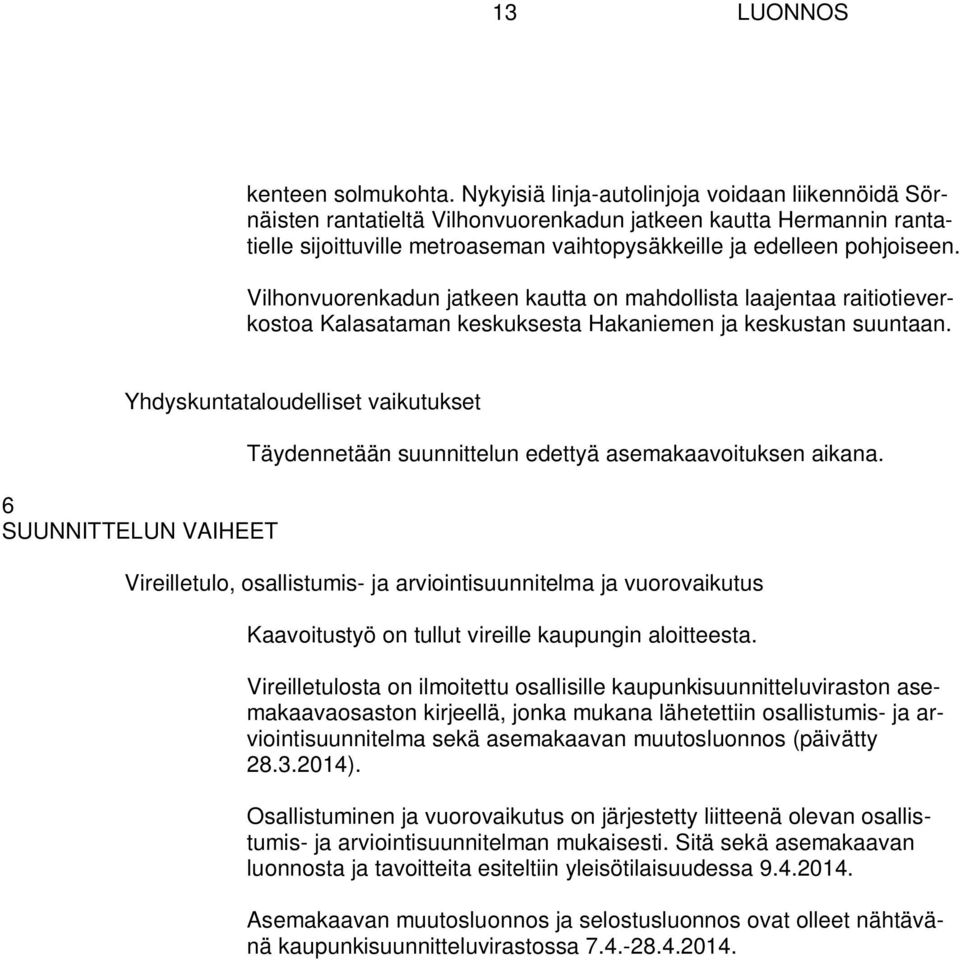 13 LUONNOS

kenteen solmukohta. Nykyisiä linja-autolinjoja voidaan liikennöidä Sörnäisten rantatieltä Vilhonvuorenkadun jatkeen kautta Hermannin rantatielle sijoittuville metroaseman vaihtopysäkkeille ja edelleen pohjoiseen.

Vilhonvuorenkadun jatkeen kautta on mahdollista laajentaa raitiotieverkostoa Kalasataman keskuksesta Hakaniemen ja keskustan suuntaan.

Yhdyskuntataloudelliset vaikutukset

Täydennetään suunnittelun edettyä asemakaavoituksen aikana.

6
SUUNNITTELUN VAIHEET

Vireilletulo, osallistumis- ja arviointisuunnitelma ja vuorovaikutus

Kaavoitustyö on tullut vireille kaupungin aloitteesta.

Vireilletulosta on ilmoitettu osallisille kaupunkisuunnitteluviraston asemakaavaosaston kirjeellä, jonka mukana lähetettiin osallistumis- ja arviointisuunnitelma sekä asemakaavan muutosluonnos (päivätty 28.3.2014).

Osallistuminen ja vuorovaikutus on järjestetty liitteenä olevan osallistumis- ja arviointisuunnitelman mukaisesti. Sitä sekä asemakaavan luonnosta ja tavoitteita esiteltiin yleisötilaisuudessa 9.4.2014.

Asemakaavan muutosluonnos ja selostusluonnos ovat olleet nähtävänä kaupunkisuunnitteluvirastossa 7.4.-28.4.2014.